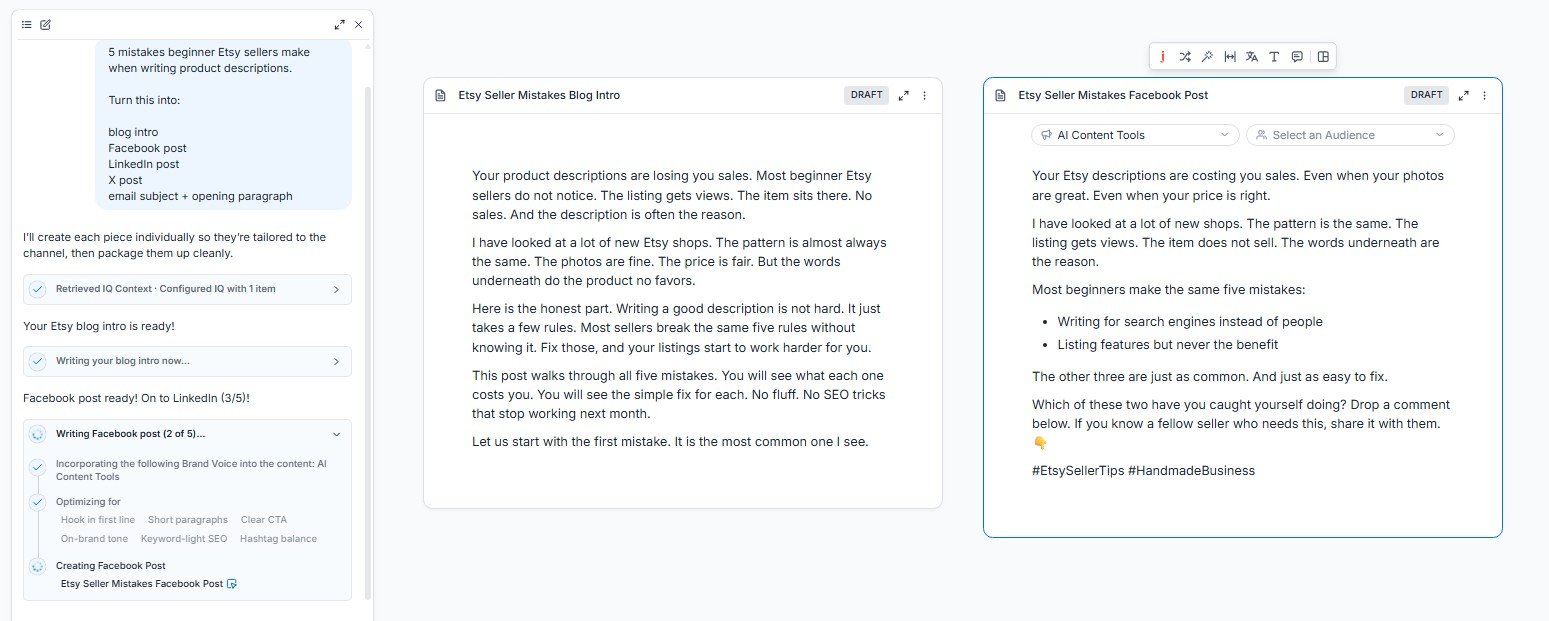 5 mistakes beginner Etsy sellers make when writing product descriptions.

Turn this into:

blog intro
Facebook post
LinkedIn post
X post
email subject + opening paragraph

I'll create each piece individually so they're tailored to the channel, then package them up cleanly.

Retrieved IQ Context · Configured IQ with 1 item

Your Etsy blog intro is ready!

Writing your blog intro now...

Facebook post ready! On to LinkedIn (3/5)!

Writing Facebook post (2 of 5)...

Incorporating the following Brand Voice into the content: AI Content Tools

Optimizing for

Hook in first line Short paragraphs Clear CTA
On-brand tone Keyword-light SEO Hashtag balance

Creating Facebook Post
Etsy Seller Mistakes Facebook Post

Etsy Seller Mistakes Blog Intro
DRAFT

Your product descriptions are losing you sales. Most beginner Etsy sellers do not notice. The listing gets views. The item sits there. No sales. And the description is often the reason.

I have looked at a lot of new Etsy shops. The pattern is almost always the same. The photos are fine. The price is fair. But the words underneath do the product no favors.

Here is the honest part. Writing a good description is not hard. It just takes a few rules. Most sellers break the same five rules without knowing it. Fix those, and your listings start to work harder for you.

This post walks through all five mistakes. You will see what each one costs you. You will see the simple fix for each. No fluff. No SEO tricks that stop working next month.

Let us start with the first mistake. It is the most common one I see.

Etsy Seller Mistakes Facebook Post
DRAFT

AI Content Tools
Select an Audience

Your Etsy descriptions are costing you sales. Even when your photos are great. Even when your price is right.

I have looked at a lot of new shops. The pattern is the same. The listing gets views. The item does not sell. The words underneath are the reason.

Most beginners make the same five mistakes:

- Writing for search engines instead of people
- Listing features but never the benefit

The other three are just as common. And just as easy to fix.

Which of these two have you caught yourself doing? Drop a comment below. If you know a fellow seller who needs this, share it with them. 👇

#EtsySellerTips #HandmadeBusiness